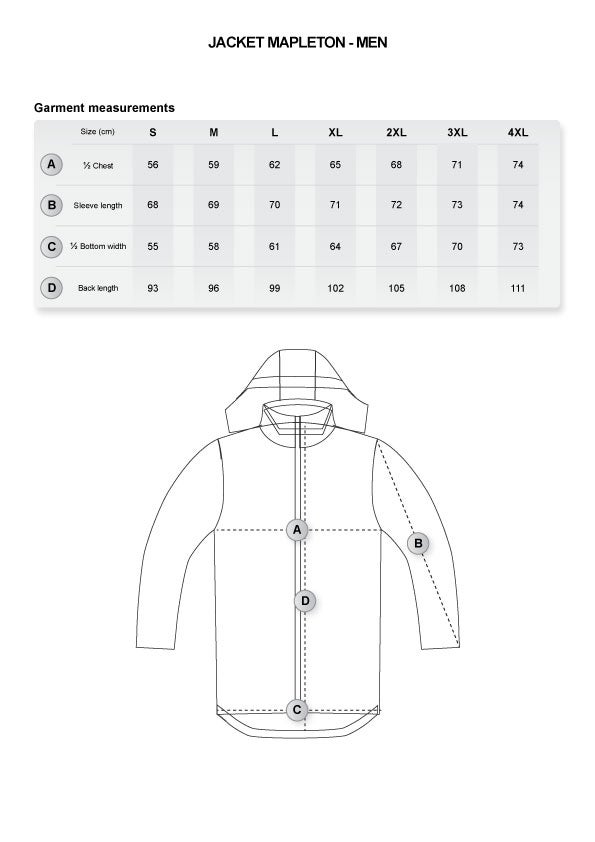 JACKET MAPLETON - MEN

Garment measurements

| | Size (cm) | S | M | L | XL | 2XL | 3XL | 4XL |
|---|---|---|---|---|---|---|---|---|
| A | ½ Chest | 56 | 59 | 62 | 65 | 68 | 71 | 74 |
| B | Sleeve length | 68 | 69 | 70 | 71 | 72 | 73 | 74 |
| C | ½ Bottom width | 55 | 58 | 61 | 64 | 67 | 70 | 73 |
| D | Back length | 93 | 96 | 99 | 102 | 105 | 108 | 111 |

A
B
D
C